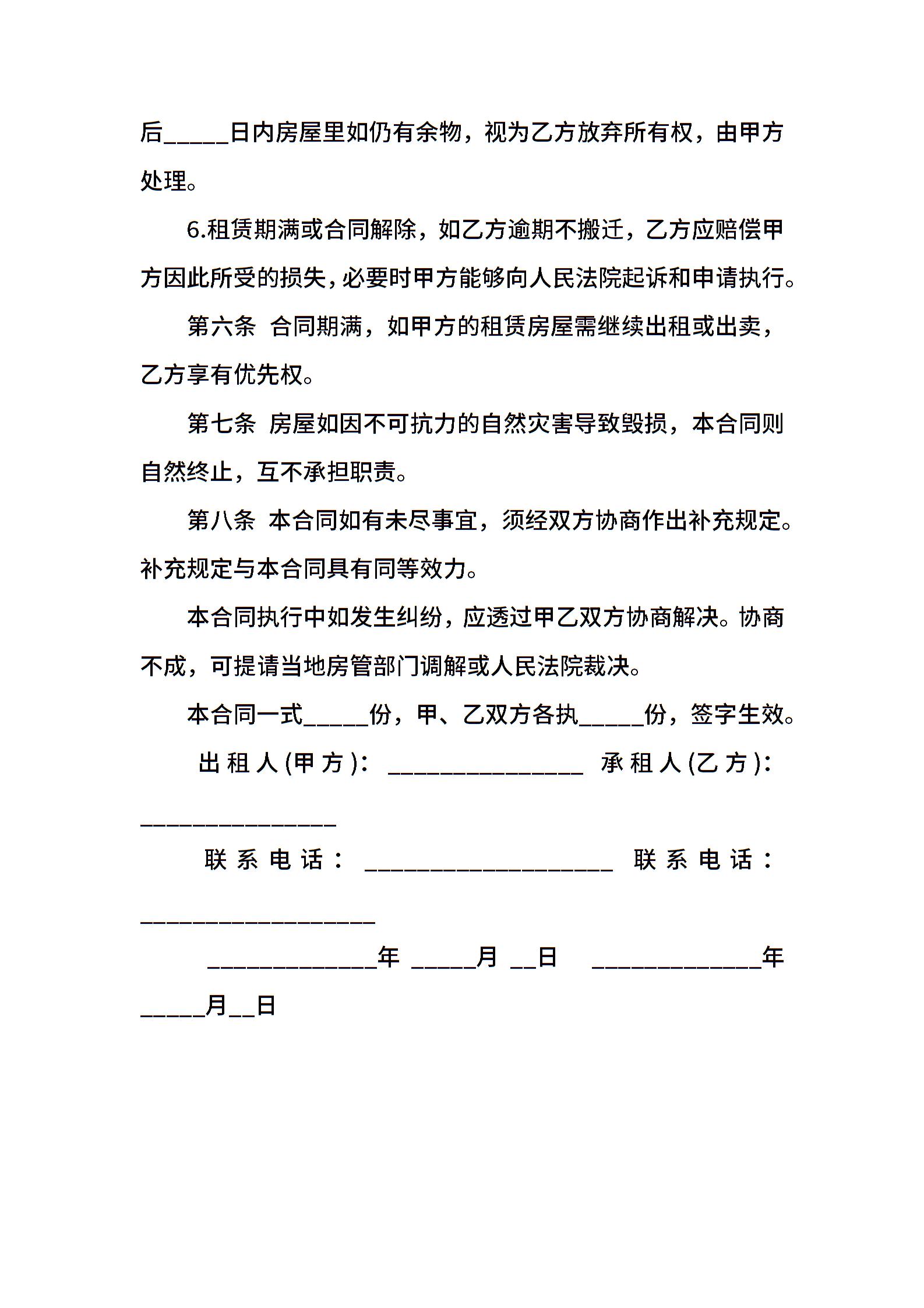 后_____日内房屋里如仍有余物，视为乙方放弃所有权，由甲方处理。

6.租赁期满或合同解除，如乙方逾期不搬迁，乙方应赔偿甲方因此所受的损失，必要时甲方能够向人民法院起诉和申请执行。

第六条 合同期满，如甲方的租赁房屋需继续出租或出卖，乙方享有优先权。

第七条 房屋如因不可抗力的自然灾害导致毁损，本合同则自然终止，互不承担职责。

第八条 本合同如有未尽事宜，须经双方协商作出补充规定。补充规定与本合同具有同等效力。

本合同执行中如发生纠纷，应透过甲乙双方协商解决。协商不成，可提请当地房管部门调解或人民法院裁决。

本合同一式_____份，甲、乙双方各执_____份，签字生效。

出租人(甲方)：_______________ 承租人(乙方)：_______________

联系电话：___________________ 联系电话：__________________

_____________年 _____月 __日 _____________年 _____月__日